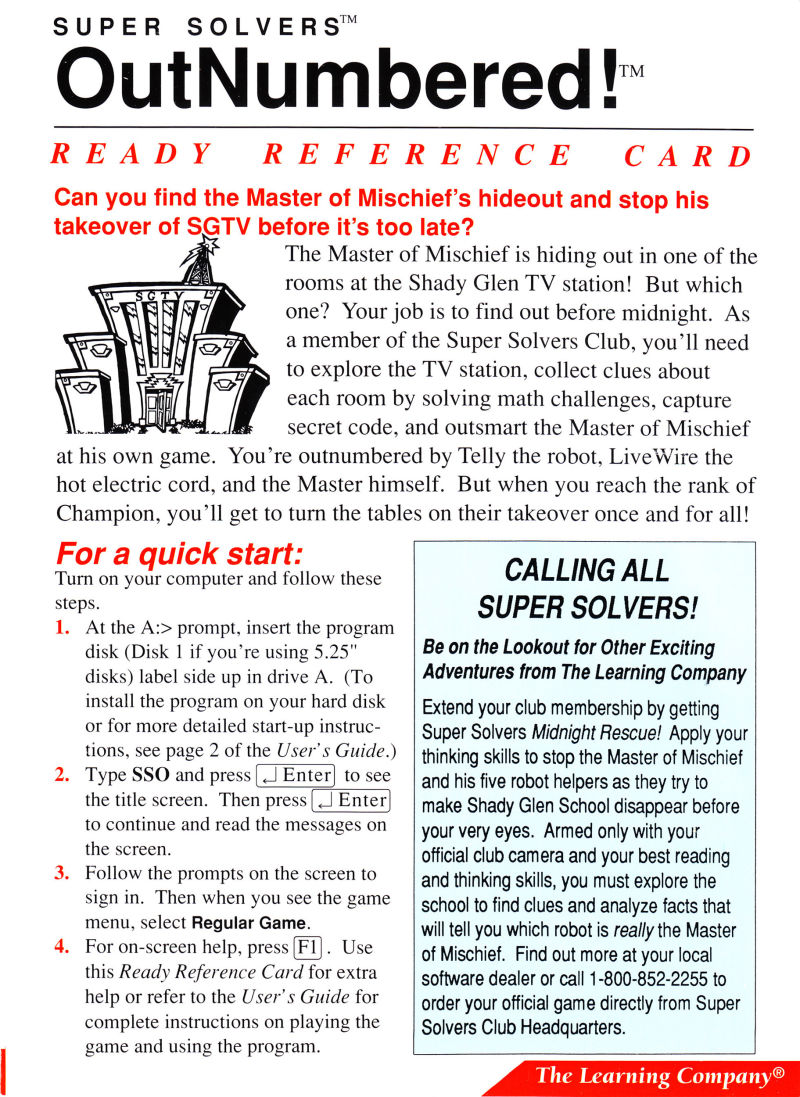 SUPER SOLVERS™

OutNumbered!™

READY REFERENCE CARD

Can you find the Master of Mischief's hideout and stop his takeover of SGTV before it's too late?

SGTV

The Master of Mischief is hiding out in one of the rooms at the Shady Glen TV station! But which one? Your job is to find out before midnight. As a member of the Super Solvers Club, you'll need to explore the TV station, collect clues about each room by solving math challenges, capture secret code, and outsmart the Master of Mischief at his own game. You're outnumbered by Telly the robot, LiveWire the hot electric cord, and the Master himself. But when you reach the rank of Champion, you'll get to turn the tables on their takeover once and for all!

For a quick start:

Turn on your computer and follow these steps.

1. At the A:> prompt, insert the program disk (Disk 1 if you're using 5.25" disks) label side up in drive A. (To install the program on your hard disk or for more detailed start-up instructions, see page 2 of the User's Guide.)

2. Type SSO and press ↵ Enter to see the title screen. Then press ↵ Enter to continue and read the messages on the screen.

3. Follow the prompts on the screen to sign in. Then when you see the game menu, select Regular Game.

4. For on-screen help, press F1. Use this Ready Reference Card for extra help or refer to the User's Guide for complete instructions on playing the game and using the program.

CALLING ALL SUPER SOLVERS!

Be on the Lookout for Other Exciting Adventures from The Learning Company

Extend your club membership by getting Super Solvers Midnight Rescue! Apply your thinking skills to stop the Master of Mischief and his five robot helpers as they try to make Shady Glen School disappear before your very eyes. Armed only with your official club camera and your best reading and thinking skills, you must explore the school to find clues and analyze facts that will tell you which robot is really the Master of Mischief. Find out more at your local software dealer or call 1-800-852-2255 to order your official game directly from Super Solvers Club Headquarters.

The Learning Company®